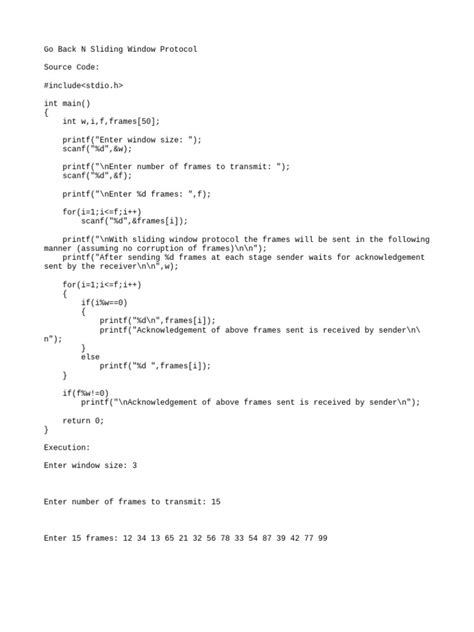 Go Back N Sliding Window Protocol

Source Code:

#include<stdio.h>

int main()
{
    int w,i,f,frames[50];

    printf("Enter window size: ");
    scanf("%d",&w);

    printf("\nEnter number of frames to transmit: ");
    scanf("%d",&f);

    printf("\nEnter %d frames: ",f);

    for(i=1;i<=f;i++)
        scanf("%d",&frames[i]);

    printf("\nWith sliding window protocol the frames will be sent in the following manner (assuming no corruption of frames)\n\n");
    printf("After sending %d frames at each stage sender waits for acknowledgement sent by the receiver\n\n",w);

    for(i=1;i<=f;i++)
    {
        if(i%w==0)
        {
            printf("%d\n",frames[i]);
            printf("Acknowledgement of above frames sent is received by sender\n\n");
        }
        else
            printf("%d ",frames[i]);
    }

    if(f%w!=0)
        printf("\nAcknowledgement of above frames sent is received by sender\n");

    return 0;
}

Execution:

Enter window size: 3

Enter number of frames to transmit: 15

Enter 15 frames: 12 34 13 65 21 32 56 78 33 54 87 39 42 77 99